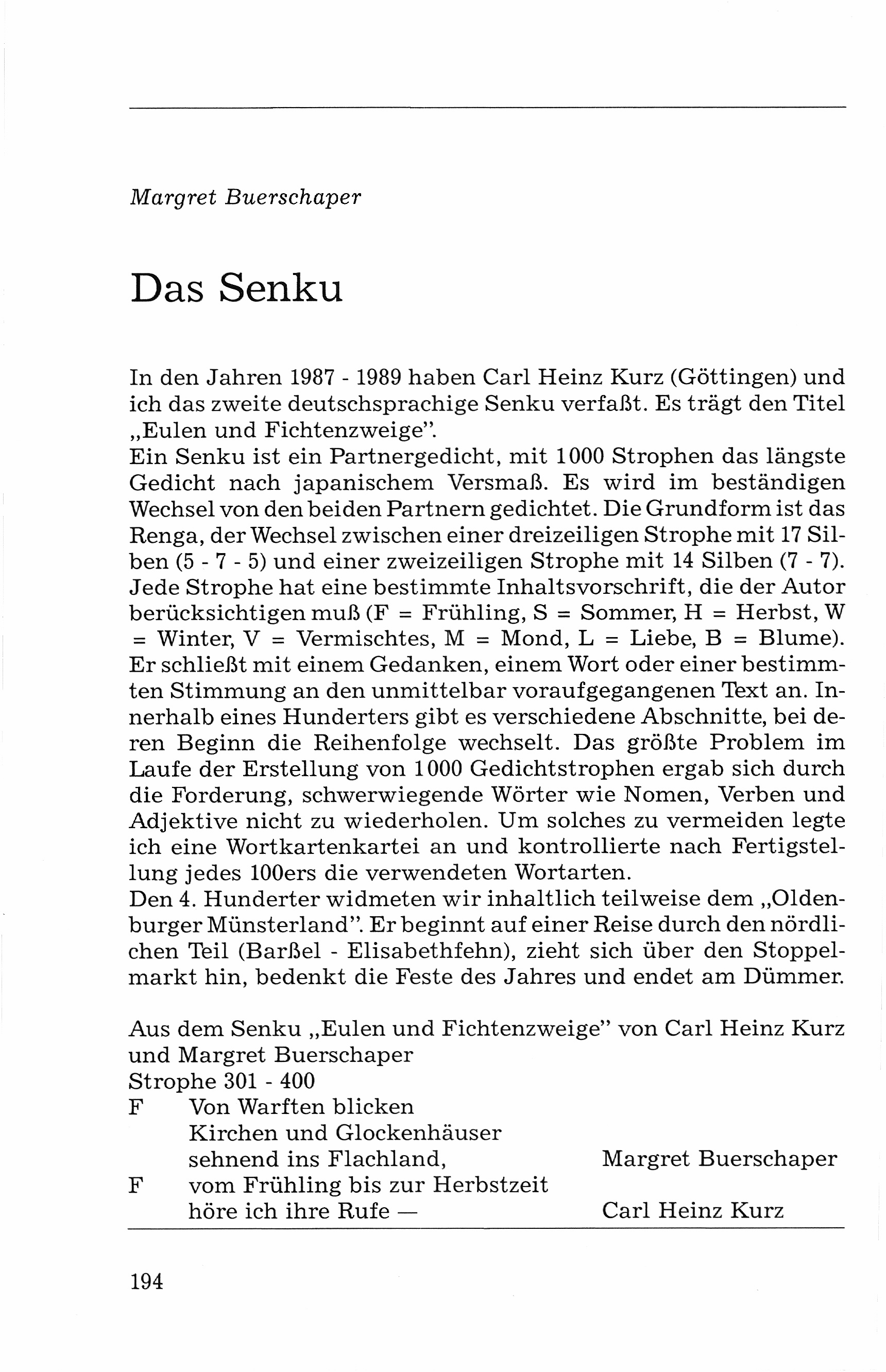 Margret Buerschaper

Das Senku

In den Jahren 1987 - 1989 haben Carl Heinz Kurz (Göttingen) und ich das zweite deutschsprachige Senku verfaßt. Es trägt den Titel „Eulen und Fichtenzweige".
Ein Senku ist ein Partnergedicht, mit 1000 Strophen das längste Gedicht nach japanischem Versmaß. Es wird im beständigen Wechsel von den beiden Partnern gedichtet. Die Grundform ist das Renga, der Wechsel zwischen einer dreizeiligen Strophe mit 17 Silben (5 - 7 - 5) und einer zweizeiligen Strophe mit 14 Silben (7 - 7). Jede Strophe hat eine bestimmte Inhaltsvorschrift, die der Autor berücksichtigen muß (F = Frühling, S = Sommer, H = Herbst, W = Winter, V = Vermischtes, M = Mond, L = Liebe, B = Blume). Er schließt mit einem Gedanken, einem Wort oder einer bestimmten Stimmung an den unmittelbar voraufgegangenen Text an. Innerhalb eines Hunderters gibt es verschiedene Abschnitte, bei deren Beginn die Reihenfolge wechselt. Das größte Problem im Laufe der Erstellung von 1000 Gedichtstrophen ergab sich durch die Forderung, schwerwiegende Wörter wie Nomen, Verben und Adjektive nicht zu wiederholen. Um solches zu vermeiden legte ich eine Wortkartenkartei an und kontrollierte nach Fertigstellung jedes 100ers die verwendeten Wortarten.
Den 4. Hunderter widmeten wir inhaltlich teilweise dem „Oldenburger Münsterland". Er beginnt auf einer Reise durch den nördlichen Teil (Barßel - Elisabethfehn), zieht sich über den Stoppelmarkt hin, bedenkt die Feste des Jahres und endet am Dümmer.

Aus dem Senku „Eulen und Fichtenzweige" von Carl Heinz Kurz und Margret Buerschaper
Strophe 301 - 400
F Von Warften blicken
Kirchen und Glockenhäuser
sehnend ins Flachland, Margret Buerschaper
F vom Frühling bis zur Herbstzeit
höre ich ihre Rufe — Carl Heinz Kurz

194